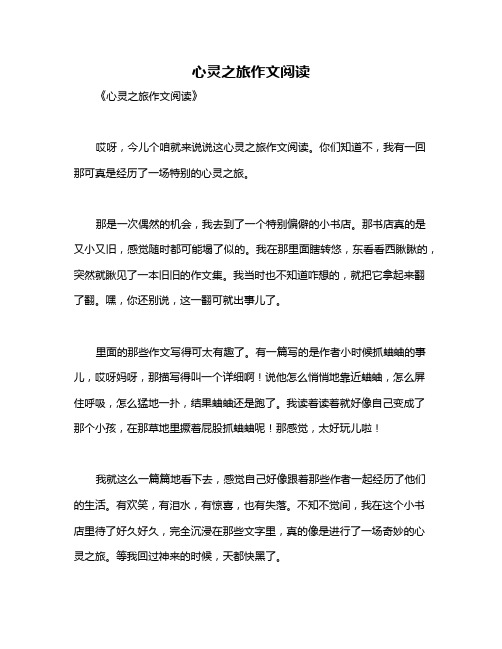 心灵之旅作文阅读

《心灵之旅作文阅读》

哎呀，今儿个咱就来说说这心灵之旅作文阅读。你们知道不，我有一回那可真是经历了一场特别的心灵之旅。

那是一次偶然的机会，我去到了一个特别偏僻的小书店。那书店真的是又小又旧，感觉随时都可能塌了似的。我在那里面瞎转悠，东看看西瞅瞅的，突然就瞅见了一本旧旧的作文集。我当时也不知道咋想的，就把它拿起来翻了翻。嘿，你还别说，这一翻可就出事儿了。

里面的那些作文写得可太有趣了。有一篇写的是作者小时候抓蛐蛐的事儿，哎呀妈呀，那描写得叫一个详细啊！说他怎么悄悄地靠近蛐蛐，怎么屏住呼吸，怎么猛地一扑，结果蛐蛐还是跑了。我读着读着就好像自己变成了那个小孩，在那草地里撅着屁股抓蛐蛐呢！那感觉，太好玩儿啦！

我就这么一篇篇地看下去，感觉自己好像跟着那些作者一起经历了他们的生活。有欢笑，有泪水，有惊喜，也有失落。不知不觉间，我在这个小书店里待了好久好久，完全沉浸在那些文字里，真的像是进行了一场奇妙的心灵之旅。等我回过神来的时候，天都快黑了。